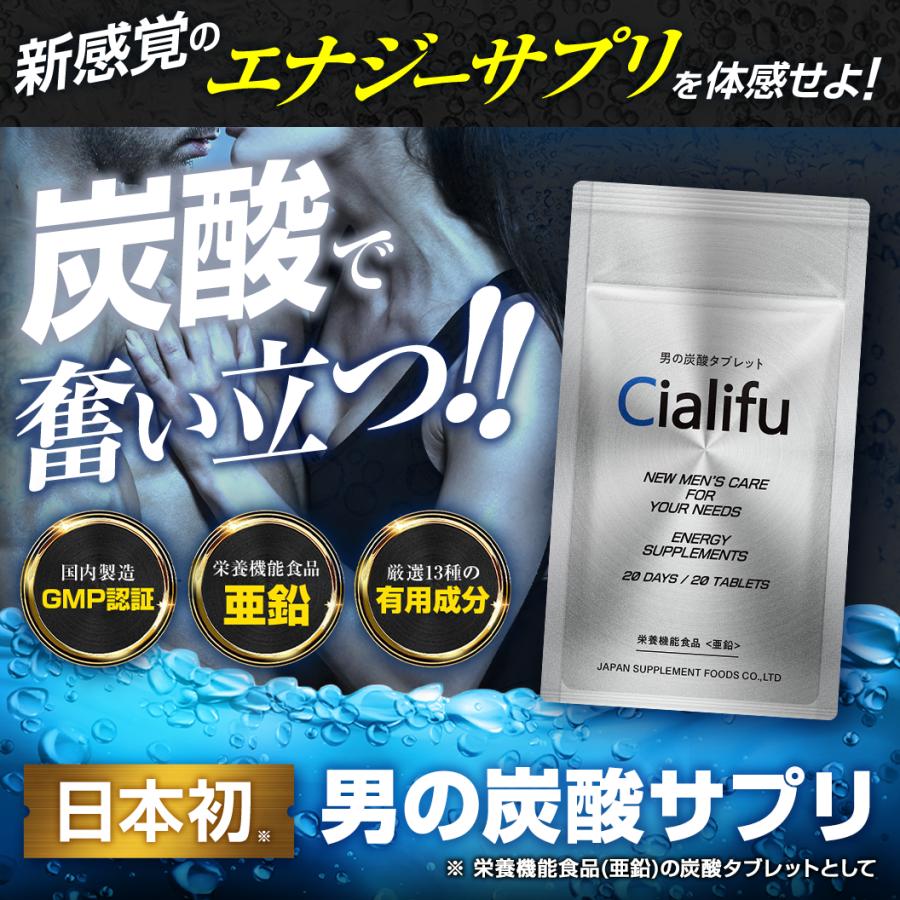 新感覚のエナジーサプリを体感せよ!

炭酸で奮い立つ!!

国内製造
GMP認証

栄養機能食品
亜鉛

厳選13種の
有用成分

男の炭酸タブレット
Cialifu
NEW MEN'S CARE FOR YOUR NEEDS
ENERGY SUPPLEMENTS
20 DAYS / 20 TABLETS
栄養機能食品 <亜鉛>
JAPAN SUPPLEMENT FOODS CO.,LTD

日本初※ 男の炭酸サプリ
※ 栄養機能食品(亜鉛)の炭酸タブレットとして